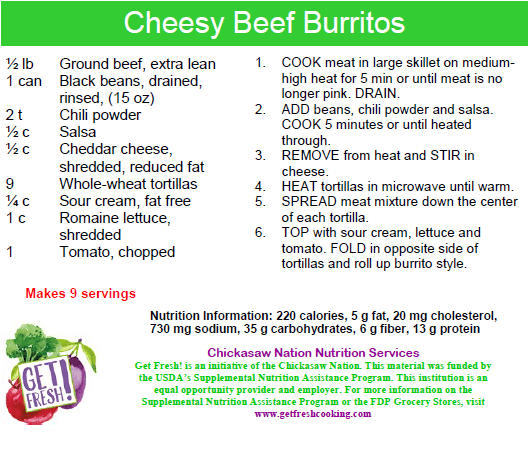 Cheesy Beef Burritos

½ lb Ground beef, extra lean
1 can Black beans, drained, rinsed, (15 oz)
2 t Chili powder
½ c Salsa
½ c Cheddar cheese, shredded, reduced fat
9 Whole-wheat tortillas
¼ c Sour cream, fat free
1 c Romaine lettuce, shredded
1 Tomato, chopped

1. COOK meat in large skillet on medium-high heat for 5 min or until meat is no longer pink. DRAIN.
2. ADD beans, chili powder and salsa. COOK 5 minutes or until heated through.
3. REMOVE from heat and STIR in cheese.
4. HEAT tortillas in microwave until warm.
5. SPREAD meat mixture down the center of each tortilla.
6. TOP with sour cream, lettuce and tomato. FOLD in opposite side of tortillas and roll up burrito style.

Makes 9 servings

Nutrition Information: 220 calories, 5 g fat, 20 mg cholesterol, 730 mg sodium, 35 g carbohydrates, 6 g fiber, 13 g protein

GET FRESH!

Chickasaw Nation Nutrition Services

Get Fresh! is an initiative of the Chickasaw Nation. This material was funded by the USDA's Supplemental Nutrition Assistance Program. This institution is an equal opportunity provider and employer. For more information on the Supplemental Nutrition Assistance Program or the FDP Grocery Stores, visit www.getfreshcooking.com